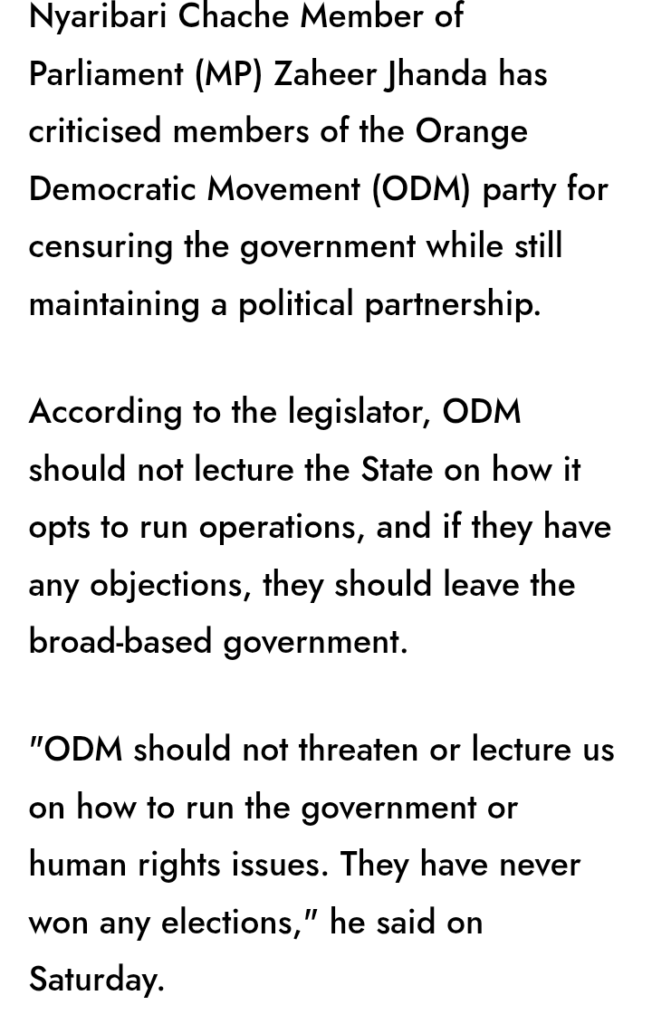 Nyaribari Chache Member of Parliament (MP) Zaheer Jhanda has criticised members of the Orange Democratic Movement (ODM) party for censuring the government while still maintaining a political partnership.

According to the legislator, ODM should not lecture the State on how it opts to run operations, and if they have any objections, they should leave the broad-based government.

"ODM should not threaten or lecture us on how to run the government or human rights issues. They have never won any elections," he said on Saturday.